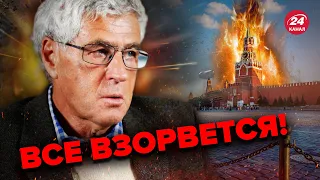 24 КАНАЛ

ВСЕ ВЗОРВЕТСЯ!